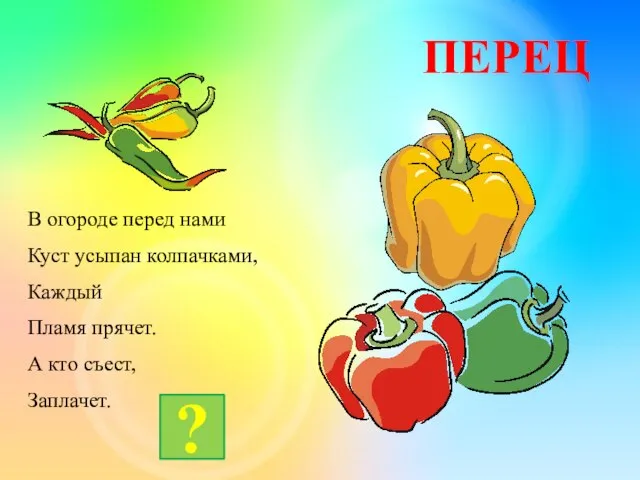 ПЕРЕЦ

В огороде перед нами
Куст усыпан колпачками,
Каждый
Пламя прячет.
А кто съест,
Заплачет.

?